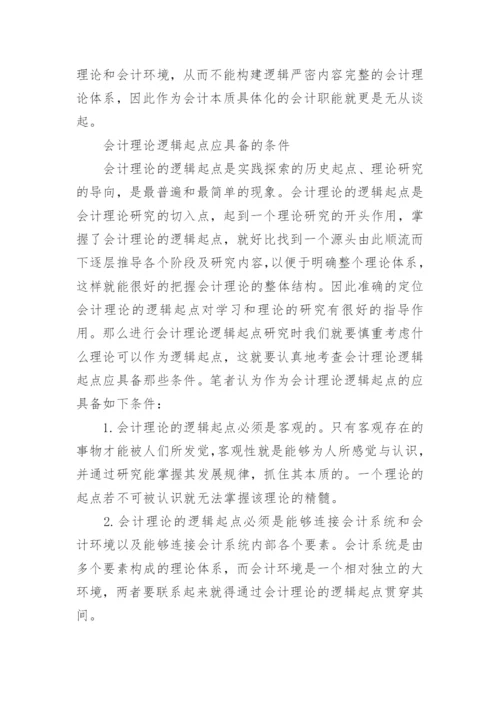 理论和会计环境，从而不能构建逻辑严密内容完整的会计理论体系，因此作为会计本质具体化的会计职能就更是无从谈起。

会计理论逻辑起点应具备的条件

会计理论的逻辑起点是实践探索的历史起点、理论研究的导向，是最普遍和最简单的现象。会计理论的逻辑起点是会计理论研究的切入点，起到一个理论研究的开头作用，掌握了会计理论的逻辑起点，就好比找到一个源头由此顺流而下逐层推导各个阶段及研究内容，以便于明确整个理论体系，这样就能很好的把握会计理论的整体结构。因此准确的定位会计理论的逻辑起点对学习和理论的研究有很好的指导作用。那么进行会计理论逻辑起点研究时我们就要慎重考虑什么理论可以作为逻辑起点，这就要认真地考查会计理论逻辑起点应具备那些条件。笔者认为作为会计理论逻辑起点的应具备如下条件：

1.会计理论的逻辑起点必须是客观的。只有客观存在的事物才能被人们所发觉，客观性就是能够为人所感觉与认识，并通过研究能掌握其发展规律，抓住其本质的。一个理论的起点若不可被认识就无法掌握该理论的精髓。

2.会计理论的逻辑起点必须是能够连接会计系统和会计环境以及能够连接会计系统内部各个要素。会计系统是由多个要素构成的理论体系，而会计环境是一个相对独立的大环境，两者要联系起来就得通过会计理论的逻辑起点贯穿其间。